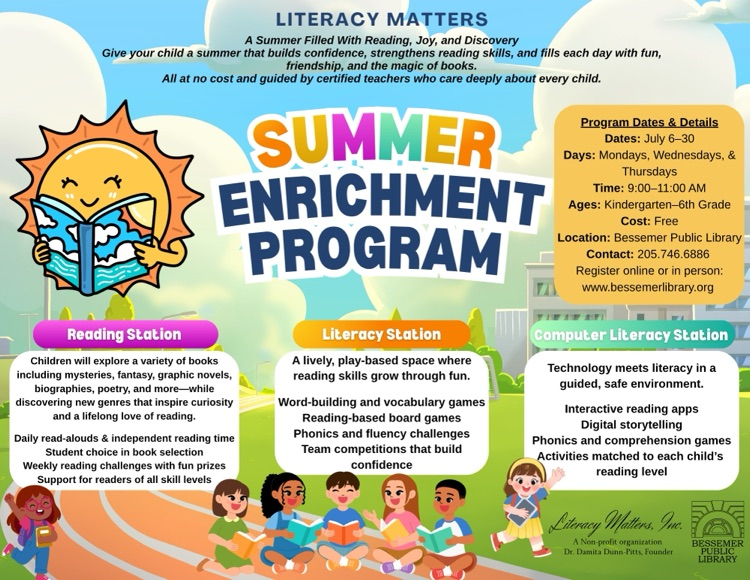 LITERACY MATTERS

A Summer Filled With Reading, Joy, and Discovery
Give your child a summer that builds confidence, strengthens reading skills, and fills each day with fun, friendship, and the magic of books.
All at no cost and guided by certified teachers who care deeply about every child.

SUMMER ENRICHMENT PROGRAM

Program Dates & Details
Dates: July 6–30
Days: Mondays, Wednesdays, & Thursdays
Time: 9:00–11:00 AM
Ages: Kindergarten–6th Grade
Cost: Free
Location: Bessemer Public Library
Contact: 205.746.6886
Register online or in person:
www.bessemerlibrary.org

Reading Station

Children will explore a variety of books including mysteries, fantasy, graphic novels, biographies, poetry, and more—while discovering new genres that inspire curiosity and a lifelong love of reading.

Daily read-alouds & independent reading time
Student choice in book selection
Weekly reading challenges with fun prizes
Support for readers of all skill levels

Literacy Station

A lively, play-based space where reading skills grow through fun.

Word-building and vocabulary games
Reading-based board games
Phonics and fluency challenges
Team competitions that build confidence

Computer Literacy Station

Technology meets literacy in a guided, safe environment.

Interactive reading apps
Digital storytelling
Phonics and comprehension games
Activities matched to each child's reading level

Literacy Matters, Inc.
A Non-profit organization
Dr. Damita Dunn-Pitts, Founder

BESSEMER PUBLIC LIBRARY